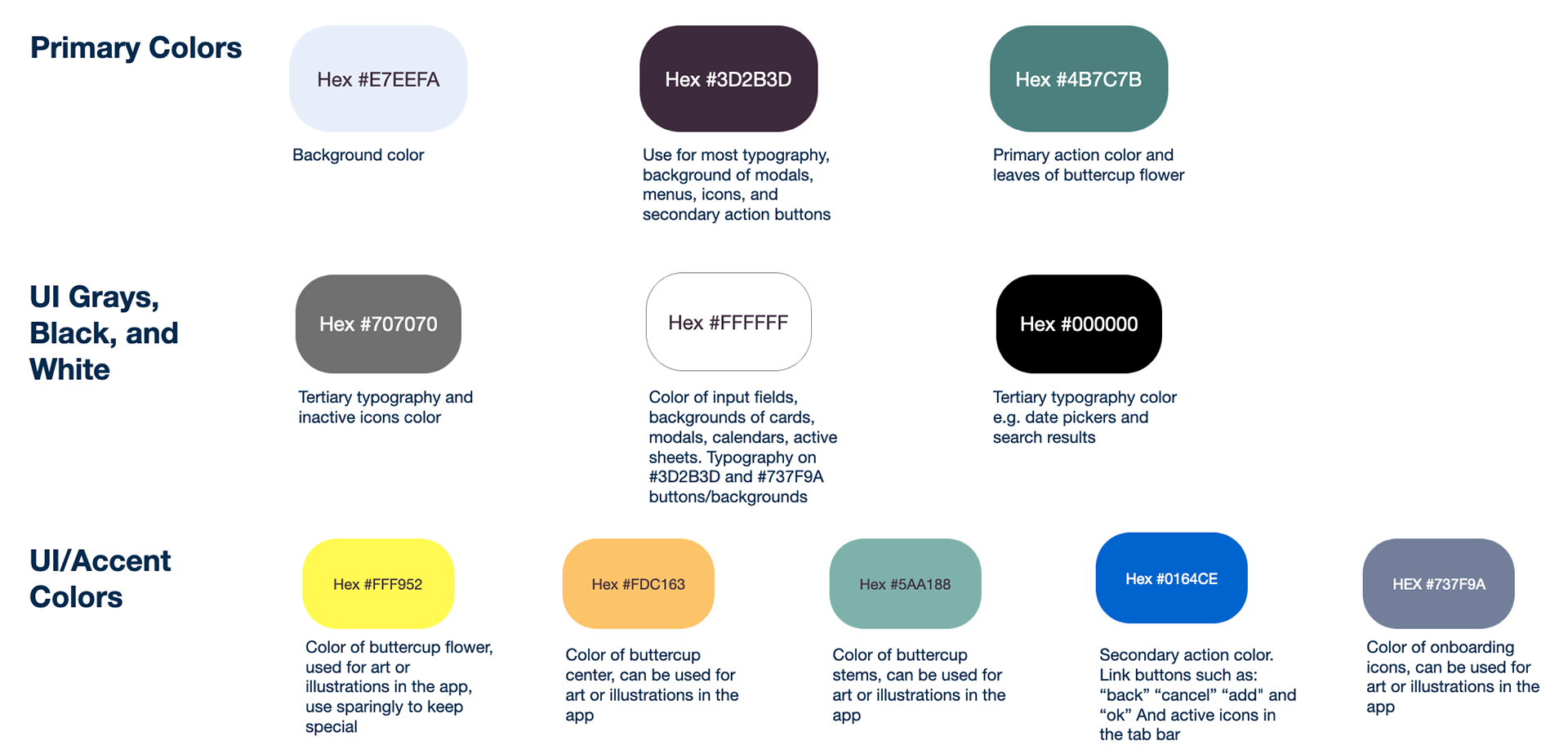 Primary Colors

Hex #E7EEFA

Background color

Hex #3D2B3D

Use for most typography, background of modals, menus, icons, and secondary action buttons

Hex #4B7C7B

Primary action color and leaves of buttercup flower

UI Grays, Black, and White

Hex #707070

Tertiary typography and inactive icons color

Hex #FFFFFF

Color of input fields, backgrounds of cards, modals, calendars, active sheets. Typography on #3D2B3D and #737F9A buttons/backgrounds

Hex #000000

Tertiary typography color e.g. date pickers and search results

UI/Accent Colors

Hex #FFF952

Color of buttercup flower, used for art or illustrations in the app, use sparingly to keep special

Hex #FDC163

Color of buttercup center, can be used for art or illustrations in the app

Hex #5AA188

Color of buttercup stems, can be used for art or illustrations in the app

Hex #0164CE

Secondary action color. Link buttons such as: “back” “cancel” “add" and “ok” And active icons in the tab bar

HEX #737F9A

Color of onboarding icons, can be used for art or illustrations in the app